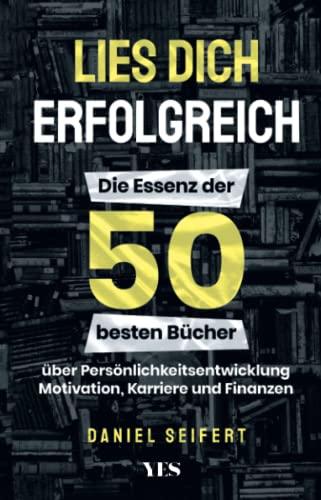 LIES DICH ERFOLGREICH

Die Essenz der

50

besten Bücher

über Persönlichkeitsentwicklung Motivation, Karriere und Finanzen

DANIEL SEIFERT

YES